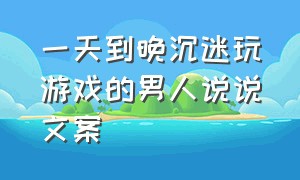 一天到晚沉迷玩游戏的男人说说文案